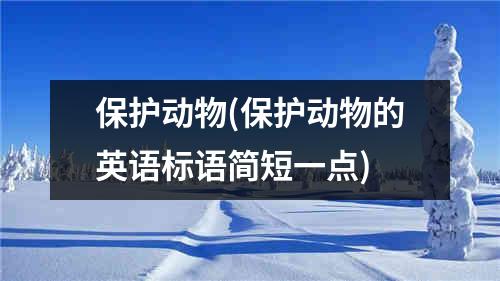 保护动物(保护动物的英语标语简短一点)